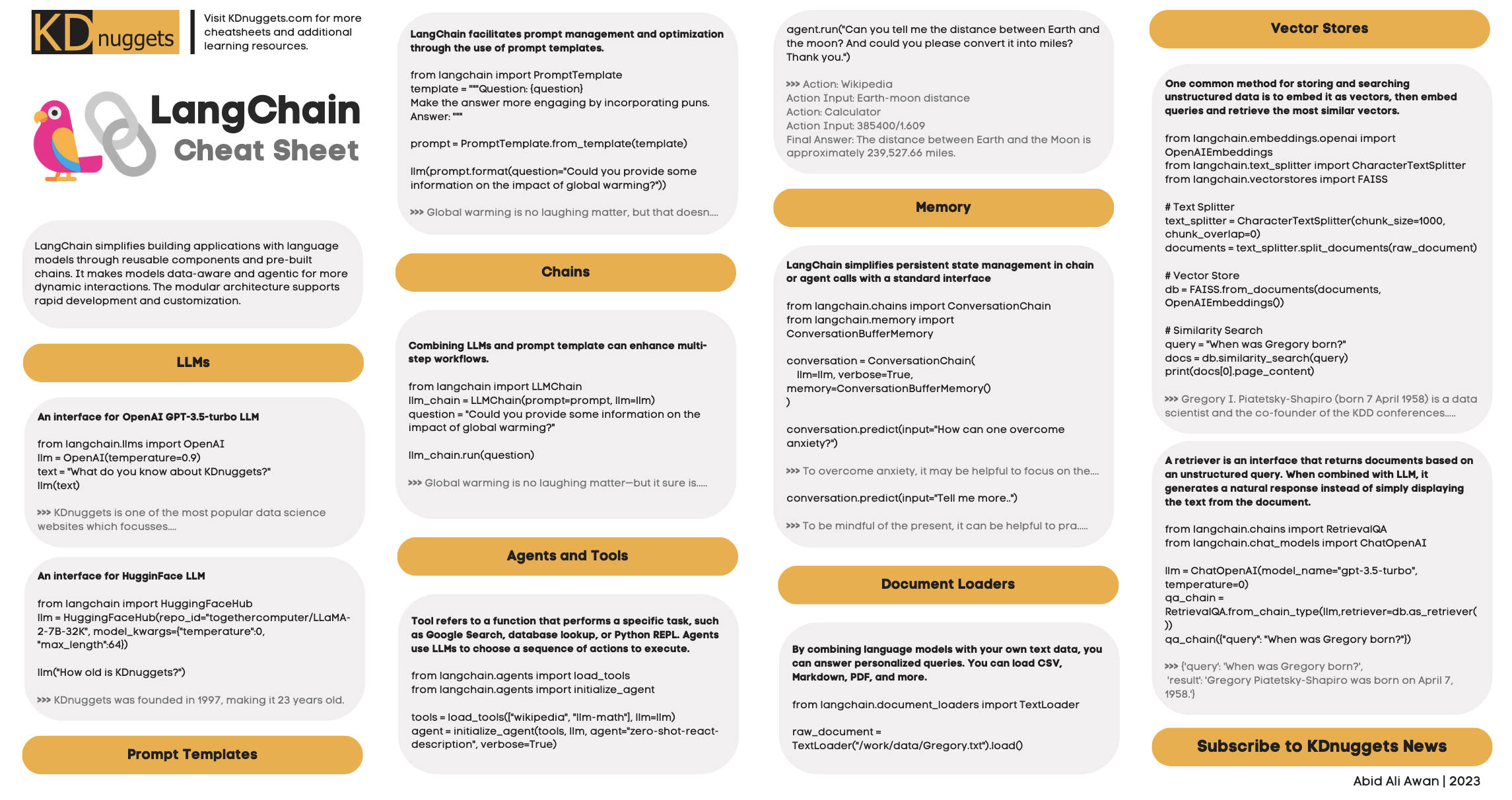 KDnuggets

Visit KDnuggets.com for more cheatsheets and additional learning resources.

LangChain
Cheat Sheet

LangChain simplifies building applications with language models through reusable components and pre-built chains. It makes models data-aware and agentic for more dynamic interactions. The modular architecture supports rapid development and customization.

LLMs

An interface for OpenAI GPT-3.5-turbo LLM

from langchain.llms import OpenAI
llm = OpenAI(temperature=0.9)
text = "What do you know about KDnuggets?"
llm(text)

>>> KDnuggets is one of the most popular data science websites which focusses....

An interface for HugginFace LLM

from langchain import HuggingFaceHub
llm = HuggingFaceHub(repo_id="togethercomputer/LLaMA-2-7B-32K", model_kwargs={"temperature":0, "max_length":64})

llm("How old is KDnuggets?")

>>> KDnuggets was founded in 1997, making it 23 years old.

Prompt Templates

LangChain facilitates prompt management and optimization through the use of prompt templates.

from langchain import PromptTemplate
template = """Question: {question}
Make the answer more engaging by incorporating puns.
Answer: """

prompt = PromptTemplate.from_template(template)

llm(prompt.format(question="Could you provide some information on the impact of global warming?"))

>>> Global warming is no laughing matter, but that doesn....

Chains

Combining LLMs and prompt template can enhance multi-step workflows.

from langchain import LLMChain
llm_chain = LLMChain(prompt=prompt, llm=llm)
question = "Could you provide some information on the impact of global warming?"

llm_chain.run(question)

>>> Global warming is no laughing matter—but it sure is.....

Agents and Tools

Tool refers to a function that performs a specific task, such as Google Search, database lookup, or Python REPL. Agents use LLMs to choose a sequence of actions to execute.

from langchain.agents import load_tools
from langchain.agents import initialize_agent

tools = load_tools(["wikipedia", "llm-math"], llm=llm)
agent = initialize_agent(tools, llm, agent="zero-shot-react-description", verbose=True)

agent.run("Can you tell me the distance between Earth and the moon? And could you please convert it into miles? Thank you.")

>>> Action: Wikipedia
Action Input: Earth-moon distance
Action: Calculator
Action Input: 385400/1.609
Final Answer: The distance between Earth and the Moon is approximately 239,527.66 miles.

Memory

LangChain simplifies persistent state management in chain or agent calls with a standard interface

from langchain.chains import ConversationChain
from langchain.memory import ConversationBufferMemory

conversation = ConversationChain(
llm=llm, verbose=True,
memory=ConversationBufferMemory()
)

conversation.predict(input="How can one overcome anxiety?")

>>> To overcome anxiety, it may be helpful to focus on the....

conversation.predict(input="Tell me more..")

>>> To be mindful of the present, it can be helpful to pra.....

Document Loaders

By combining language models with your own text data, you can answer personalized queries. You can load CSV, Markdown, PDF, and more.

from langchain.document_loaders import TextLoader

raw_document = TextLoader("/work/data/Gregory.txt").load()

Vector Stores

One common method for storing and searching unstructured data is to embed it as vectors, then embed queries and retrieve the most similar vectors.

from langchain.embeddings.openai import OpenAIEmbeddings
from langchain.text_splitter import CharacterTextSplitter
from langchain.vectorstores import FAISS

# Text Splitter
text_splitter = CharacterTextSplitter(chunk_size=1000, chunk_overlap=0)
documents = text_splitter.split_documents(raw_document)

# Vector Store
db = FAISS.from_documents(documents, OpenAIEmbeddings())

# Similarity Search
query = "When was Gregory born?"
docs = db.similarity_search(query)
print(docs[0].page_content)

>>> Gregory I. Piatetsky-Shapiro (born 7 April 1958) is a data scientist and the co-founder of the KDD conferences.....

A retriever is an interface that returns documents based on an unstructured query. When combined with LLM, it generates a natural response instead of simply displaying the text from the document.

from langchain.chains import RetrievalQA
from langchain.chat_models import ChatOpenAI

llm = ChatOpenAI(model_name="gpt-3.5-turbo", temperature=0)
qa_chain = RetrievalQA.from_chain_type(llm,retriever=db.as_retriever())
qa_chain({"query": "When was Gregory born?"})

>>> {'query': 'When was Gregory born?',
'result': 'Gregory Piatetsky-Shapiro was born on April 7, 1958.'}

Subscribe to KDnuggets News

Abid Ali Awan | 2023